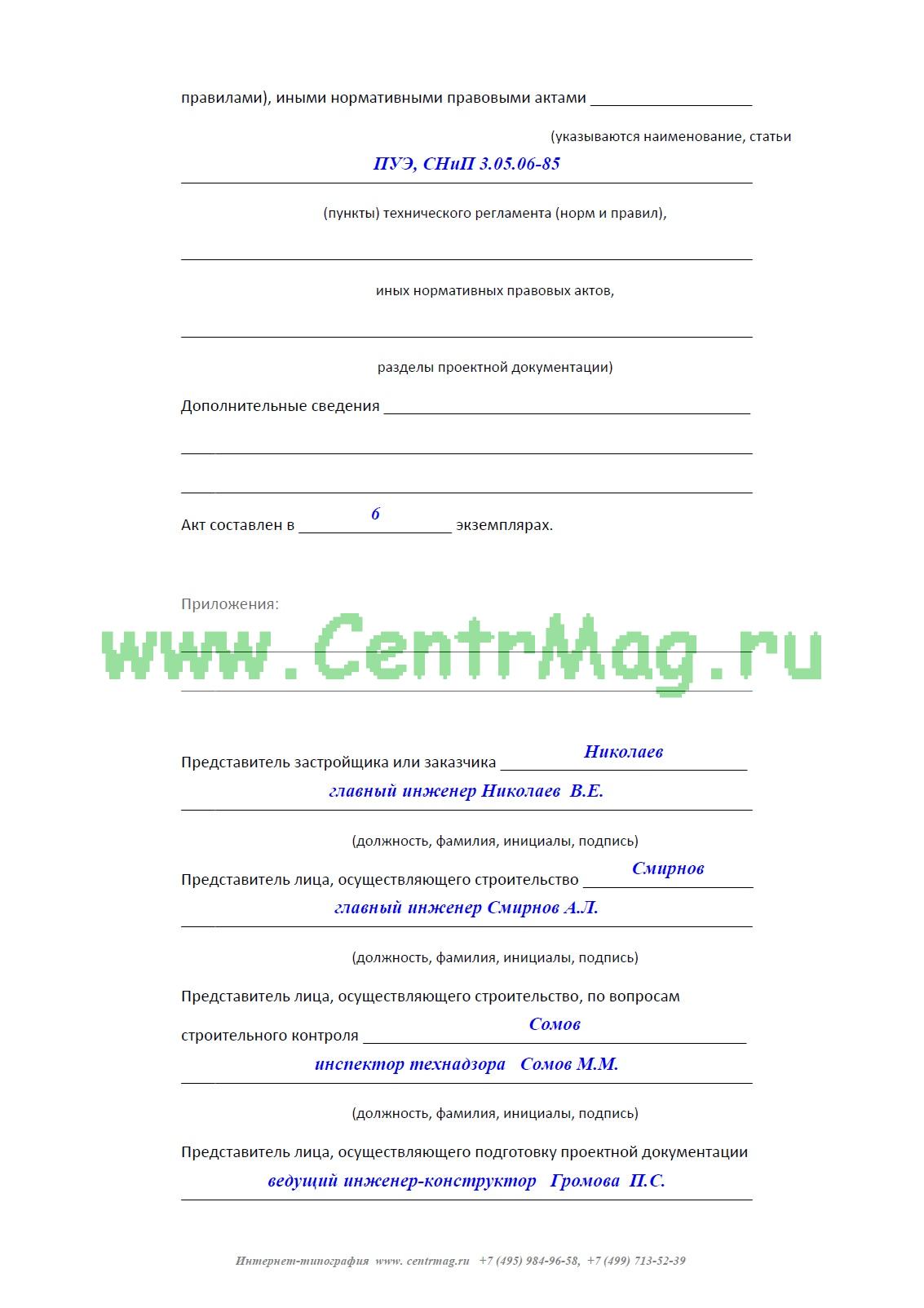 правилами), иными нормативными правовыми актами ___________________

(указываются наименование, статьи

ПУЭ, СНиП 3.05.06-85

(пункты) технического регламента (норм и правил),

иных нормативных правовых актов,

разделы проектной документации)

Дополнительные сведения ___________________________________________

Акт составлен в 6 экземплярах.

Приложения:

www.CentrMag.ru

Представитель застройщика или заказчика Николаев

главный инженер Николаев В.Е.

(должность, фамилия, инициалы, подпись)

Представитель лица, осуществляющего строительство Смирнов

главный инженер Смирнов А.Л.

(должность, фамилия, инициалы, подпись)

Представитель лица, осуществляющего строительство, по вопросам строительного контроля Сомов

инспектор технадзора Сомов М.М.

(должность, фамилия, инициалы, подпись)

Представитель лица, осуществляющего подготовку проектной документации

ведущий инженер-конструктор Громова П.С.

Интернет-типография www. centrmag.ru +7 (495) 984-96-58, +7 (499) 713-52-39